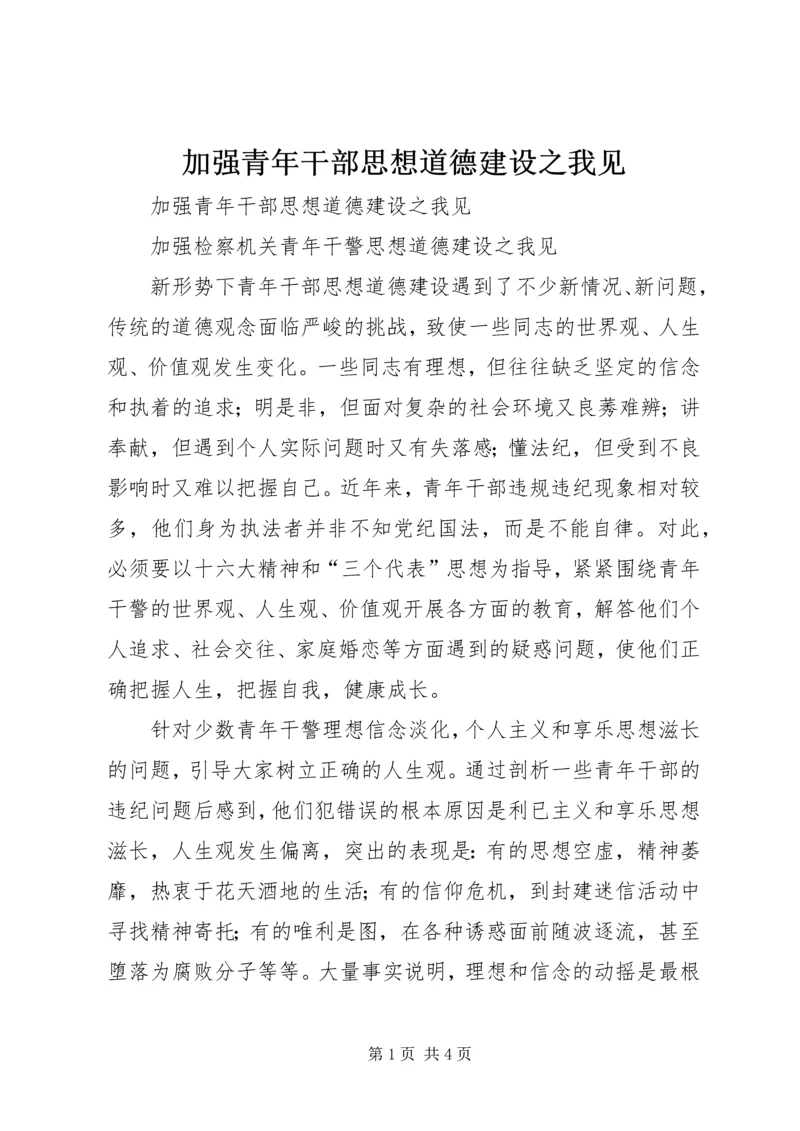 加强青年干部思想道德建设之我见

加强青年干部思想道德建设之我见

加强检察机关青年干警思想道德建设之我见

新形势下青年干部思想道德建设遇到了不少新情况、新问题，传统的道德观念面临严峻的挑战，致使一些同志的世界观、人生观、价值观发生变化。一些同志有理想，但往往缺乏坚定的信念和执着的追求；明是非，但面对复杂的社会环境又良莠难辨；讲奉献，但遇到个人实际问题时又有失落感；懂法纪，但受到不良影响时又难以把握自己。近年来，青年干部违规违纪现象相对较多，他们身为执法者并非不知党纪国法，而是不能自律。对此，必须要以十六大精神和“三个代表”思想为指导，紧紧围绕青年干警的世界观、人生观、价值观开展各方面的教育，解答他们个人追求、社会交往、家庭婚恋等方面遇到的疑惑问题，使他们正确把握人生，把握自我，健康成长。

针对少数青年干警理想信念淡化，个人主义和享乐思想滋长的问题，引导大家树立正确的人生观。通过剖析一些青年干部的违纪问题后感到，他们犯错误的根本原因是利已主义和享乐思想滋长，人生观发生偏离，突出的表现是：有的思想空虚，精神萎靡，热衷于花天酒地的生活；有的信仰危机，到封建迷信活动中寻找精神寄托；有的唯利是图，在各种诱惑面前随波逐流，甚至堕落为腐败分子等等。大量事实说明，理想和信念的动摇是最根

第 1 页 共 4 页